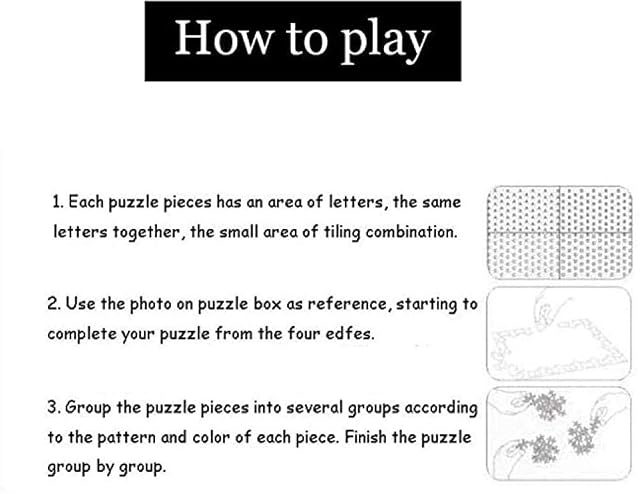 How to play

1. Each puzzle pieces has an area of letters, the same letters together, the small area of tiling combination.

2. Use the photo on puzzle box as reference, starting to complete your puzzle from the four edfes.

3. Group the puzzle pieces into several groups according to the pattern and color of each piece. Finish the puzzle group by group.